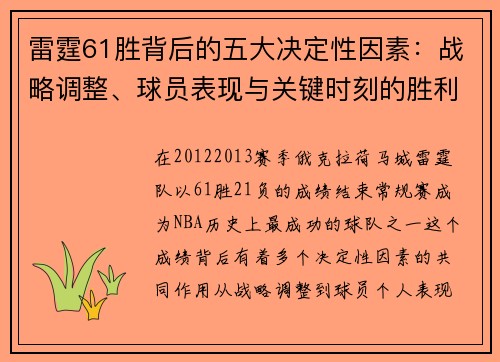 雷霆61胜背后的五大决定性因素：战略调整、球员表现与关键时刻的胜利

在20122013赛季俄克拉荷马城雷霆队以61胜21负的成绩结束常规赛成为NBA历史上最成功的球队之一这个成绩背后有着多个决定性因素的共同作用从战略调整到球员个人表现